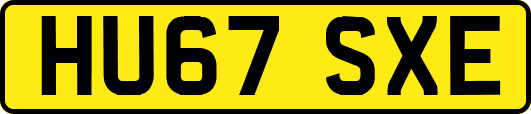 HU67 SXE